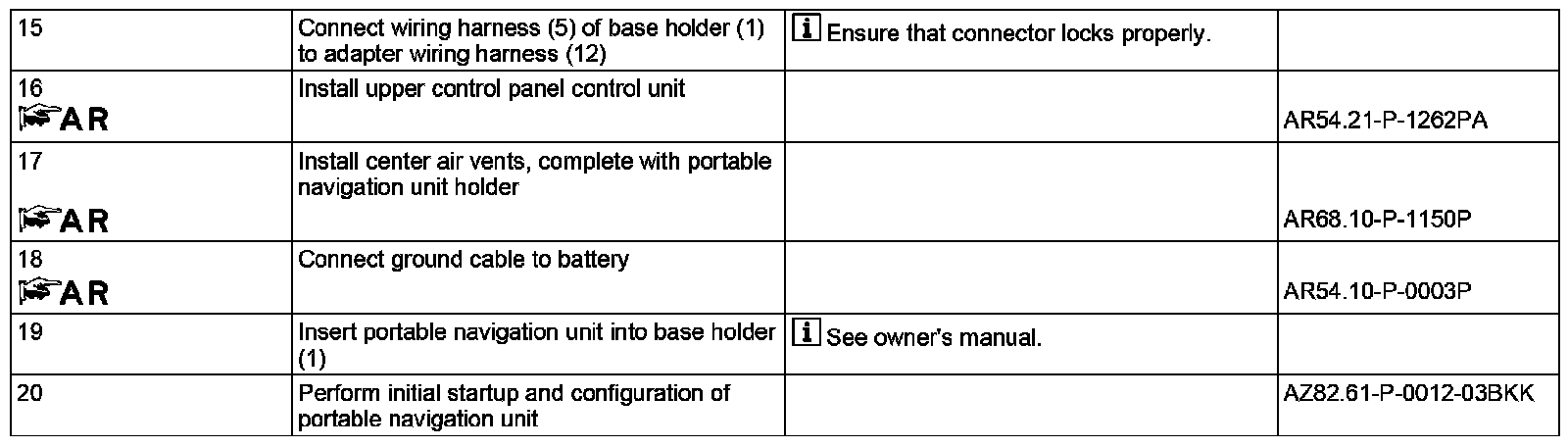 | 15 | Connect wiring harness (5) of base holder (1) to adapter wiring harness (12) | i Ensure that connector locks properly. | |
|---|---|---|---|
| 16 AR | Install upper control panel control unit | | AR54.21-P-1262PA |
| 17 AR | Install center air vents, complete with portable navigation unit holder | | AR68.10-P-1150P |
| 18 AR | Connect ground cable to battery | | AR54.10-P-0003P |
| 19 | Insert portable navigation unit into base holder (1) | i See owner's manual. | |
| 20 | Perform initial startup and configuration of portable navigation unit | | AZ82.61-P-0012-03BKK |